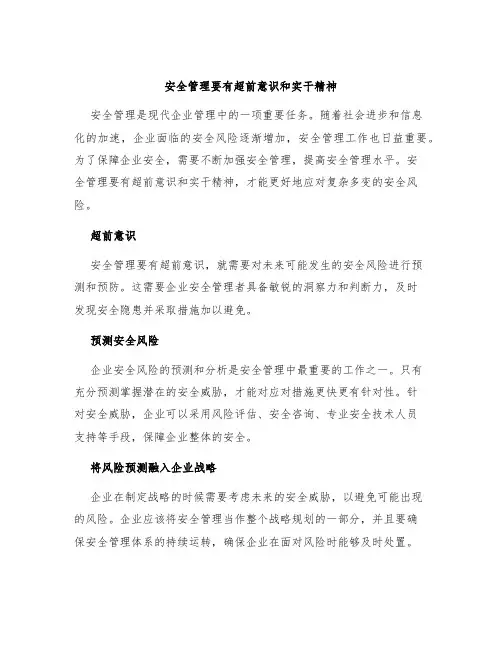 安全管理要有超前意识和实干精神

安全管理是现代企业管理中的一项重要任务。随着社会进步和信息化的加速，企业面临的安全风险逐渐增加，安全管理工作也日益重要。为了保障企业安全，需要不断加强安全管理，提高安全管理水平。安全管理要有超前意识和实干精神，才能更好地应对复杂多变的安全风险。

超前意识

安全管理要有超前意识，就需要对未来可能发生的安全风险进行预测和预防。这需要企业安全管理者具备敏锐的洞察力和判断力，及时发现安全隐患并采取措施加以避免。

预测安全风险

企业安全风险的预测和分析是安全管理中最重要的工作之一。只有充分预测掌握潜在的安全威胁，才能对应对措施更快更有针对性。针对安全威胁，企业可以采用风险评估、安全咨询、专业安全技术人员支持等手段，保障企业整体的安全。

将风险预测融入企业战略

企业在制定战略的时候需要考虑未来的安全威胁，以避免可能出现的风险。企业应该将安全管理当作整个战略规划的一部分，并且要确保安全管理体系的持续运转，确保企业在面对风险时能够及时处置。